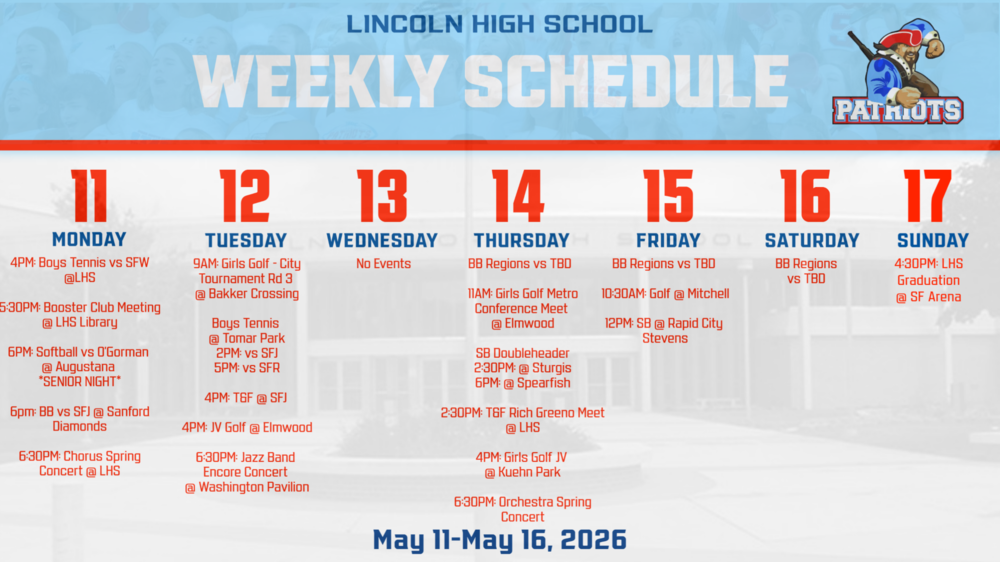 LINCOLN HIGH SCHOOL

WEEKLY SCHEDULE

PATRIOTS

11
MONDAY

4PM: Boys Tennis vs SFW @LHS

5:30PM: Booster Club Meeting @ LHS Library

6PM: Softball vs O'Gorman @ Augustana *SENIOR NIGHT*

6pm: BB vs SFJ @ Sanford Diamonds

6:30PM: Chorus Spring Concert @ LHS

12
TUESDAY

9AM: Girls Golf - City Tournament Rd 3 @ Bakker Crossing

Boys Tennis @ Tomar Park 2PM: vs SFJ 5PM: vs SFR

4PM: T&F @ SFJ

4PM: JV Golf @ Elmwood

6:30PM: Jazz Band Encore Concert @ Washington Pavilion

13
WEDNESDAY

No Events

14
THURSDAY

BB Regions vs TBD

11AM: Girls Golf Metro Conference Meet @ Elmwood

SB Doubleheader 2:30PM: @ Sturgis 6PM: @ Spearfish

2:30PM: T&F Rich Greeno Meet @ LHS

4PM: Girls Golf JV @ Kuehn Park

6:30PM: Orchestra Spring Concert

15
FRIDAY

BB Regions vs TBD

10:30AM: Golf @ Mitchell

12PM: SB @ Rapid City Stevens

16
SATURDAY

BB Regions vs TBD

17
SUNDAY

4:30PM: LHS Graduation @ SF Arena

May 11-May 16, 2026